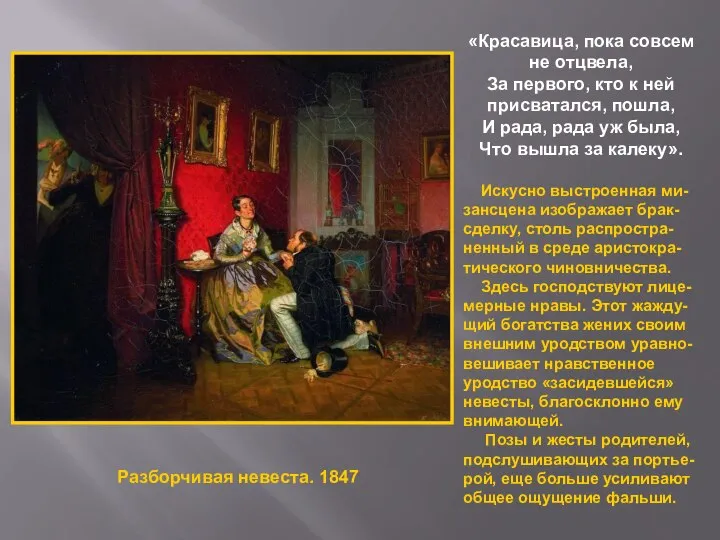 «Красавица, пока совсем не отцвела,
За первого, кто к ней присватался, пошла,
И рада, рада уж была,
Что вышла за калеку».

Искусно выстроенная мизансцена изображает брак-сделку, столь распространенный в среде аристократического чиновничества.

Здесь господствуют лицемерные нравы. Этот жаждущий богатства жених своим внешним уродством уравновешивает нравственное уродство «засидевшейся» невесты, благосклонно ему внимающей.

Позы и жесты родителей, подслушивающих за портьерой, еще больше усиливают общее ощущение фальши.

Разборчивая невеста. 1847